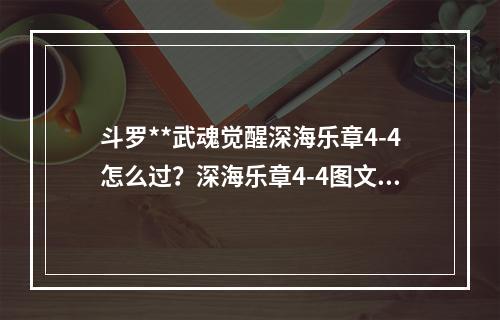 斗罗**武魂觉醒深海乐章4-4怎么过？深海乐章4-4图文...